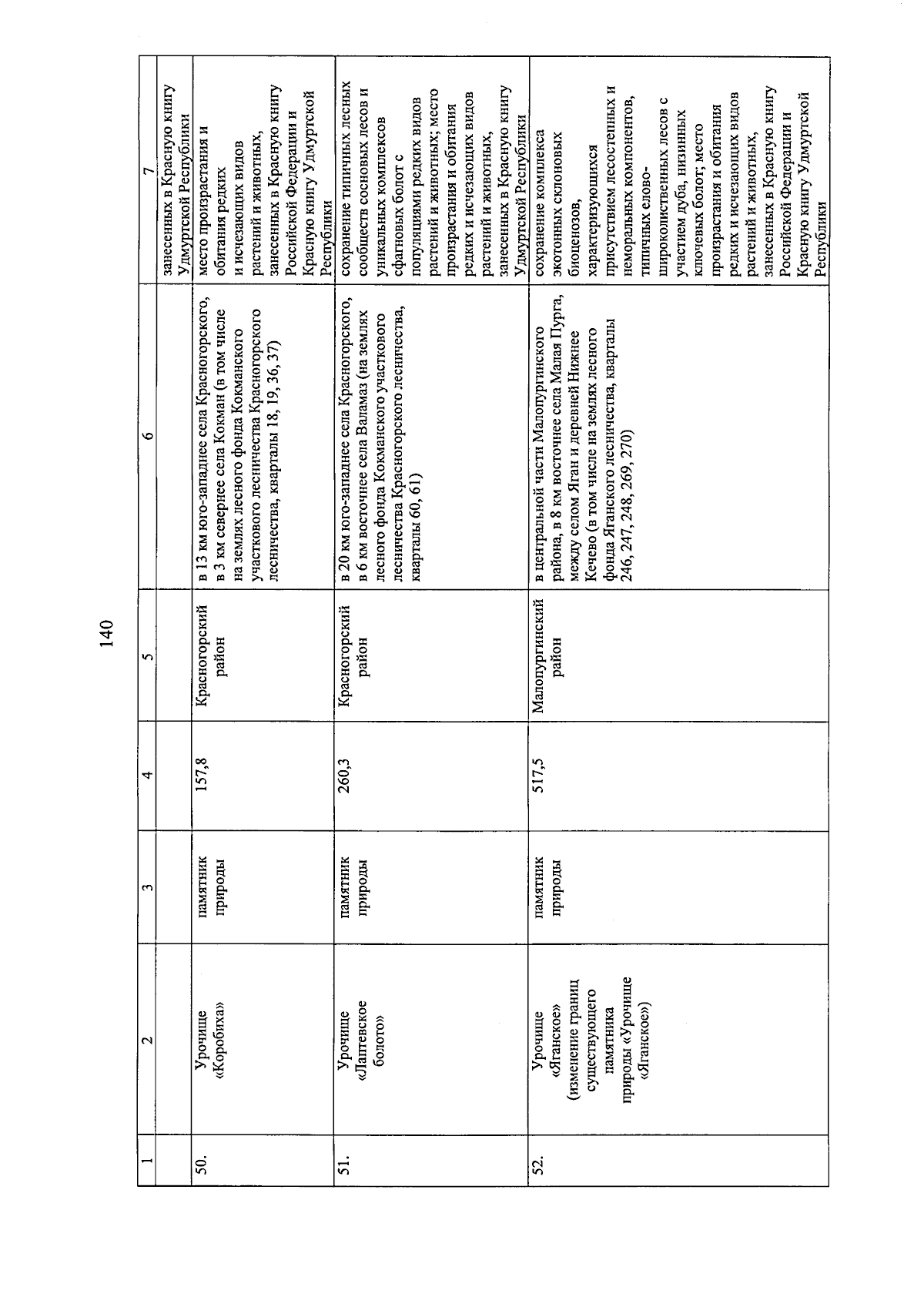 140

| 1 | 2 | 3 | 4 | 5 | 6 | 7 |
|---|---|---|---|---|---|---|
| | | | | | | занесенных в Красную книгу Удмуртской Республики |
| 50. | Урочище «Коробиха» | памятник природы | 157,8 | Красногорский район | в 13 км юго-западнее села Красногорского, в 3 км севернее села Кокман (в том числе на землях лесного фонда Кокманского участкового лесничества Красногорского лесничества, кварталы 18, 19, 36, 37) | место произрастания и обитания редких и исчезающих видов растений и животных, занесенных в Красную книгу Российской Федерации и Красную книгу Удмуртской Республики |
| 51. | Урочище «Лаптевское болото» | памятник природы | 260,3 | Красногорский район | в 20 км юго-западнее села Красногорского, в 6 км восточнее села Валамаз (на землях лесного фонда Кокманского участкового лесничества Красногорского лесничества, кварталы 60, 61) | сохранение типичных лесных сообществ сосновых лесов и уникальных комплексов сфагновых болот с популяциями редких видов растений и животных; место произрастания и обитания редких и исчезающих видов растений и животных, занесенных в Красную книгу Удмуртской Республики |
| 52. | Урочище «Яганское» (изменение границ существующего памятника природы «Урочище «Яганское») | памятник природы | 517,5 | Малопургинский район | в центральной части Малопургинского района, в 8 км восточнее села Малая Пурга, между селом Яган и деревней Нижнее Кечево (в том числе на землях лесного фонда Яганского лесничества, кварталы 246, 247, 248, 269, 270) | сохранение комплекса экотонных склоновых биоценозов, характеризующихся присутствием лесостепных и неморальных компонентов, типичных елово-широколиственных лесов с участием дуба, низинных ключевых болот; место произрастания и обитания редких и исчезающих видов растений и животных, занесенных в Красную книгу Российской Федерации и Красную книгу Удмуртской Республики |